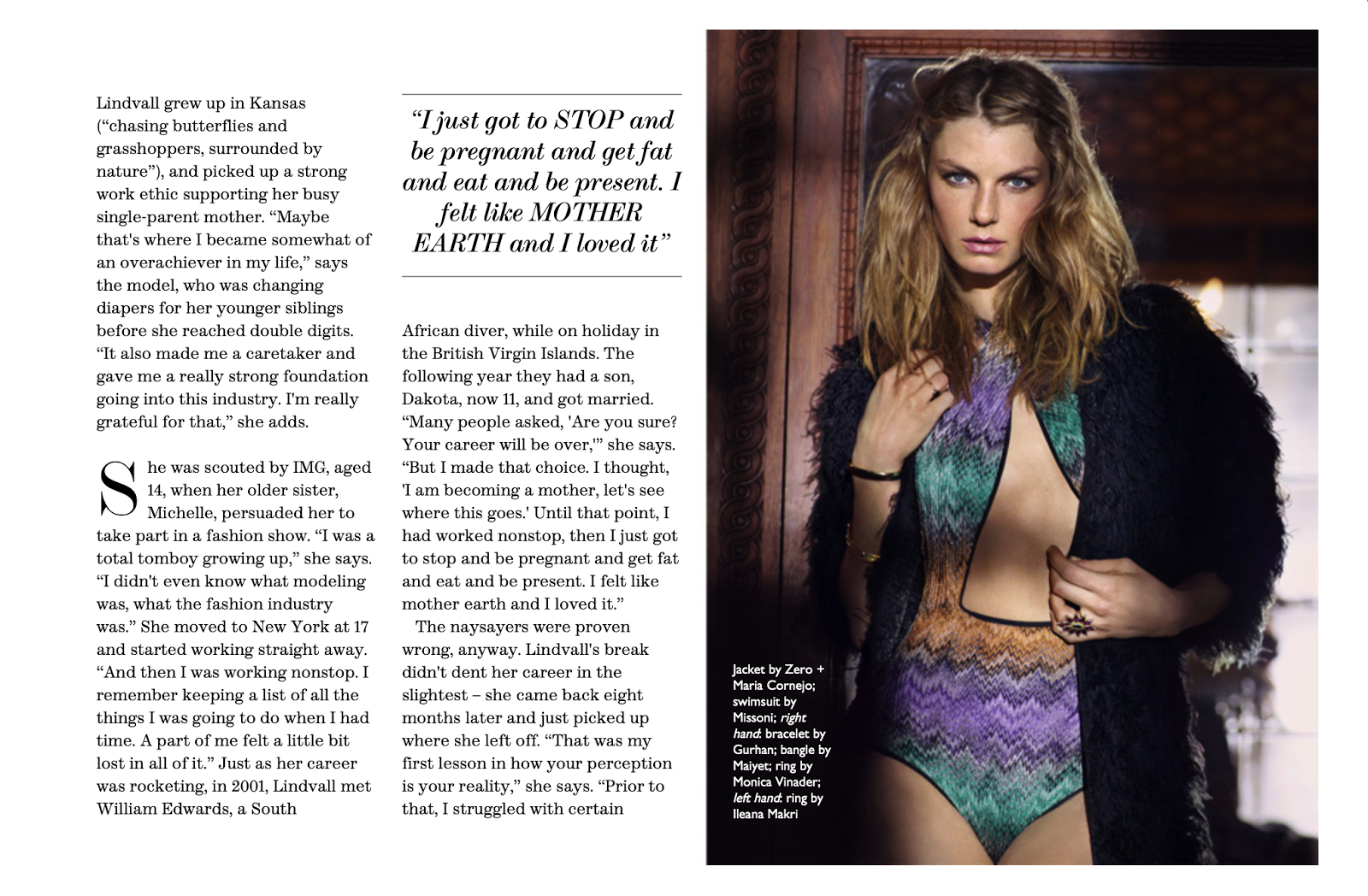 Lindvall grew up in Kansas ("chasing butterflies and grasshoppers, surrounded by nature"), and picked up a strong work ethic supporting her busy single-parent mother. "Maybe that's where I became somewhat of an overachiever in my life," says the model, who was changing diapers for her younger siblings before she reached double digits. "It also made me a caretaker and gave me a really strong foundation going into this industry. I'm really grateful for that," she adds.

She was scouted by IMG, aged 14, when her older sister, Michelle, persuaded her to take part in a fashion show. "I was a total tomboy growing up," she says. "I didn't even know what modeling was, what the fashion industry was." She moved to New York at 17 and started working straight away. "And then I was working nonstop. I remember keeping a list of all the things I was going to do when I had time. A part of me felt a little bit lost in all of it." Just as her career was rocketing, in 2001, Lindvall met William Edwards, a South

"I just got to STOP and be pregnant and get fat and eat and be present. I felt like MOTHER EARTH and I loved it"

African diver, while on holiday in the British Virgin Islands. The following year they had a son, Dakota, now 11, and got married. "Many people asked, 'Are you sure? Your career will be over,'" she says. "But I made that choice. I thought, 'I am becoming a mother, let's see where this goes.' Until that point, I had worked nonstop, then I just got to stop and be pregnant and get fat and eat and be present. I felt like mother earth and I loved it."

The naysayers were proven wrong, anyway. Lindvall's break didn't dent her career in the slightest – she came back eight months later and just picked up where she left off. "That was my first lesson in how your perception is your reality," she says. "Prior to that, I struggled with certain

Jacket by Zero + Maria Cornejo; swimsuit by Missoni; right hand: bracelet by Gurhan; bangle by Maiyet; ring by Monica Vinader; left hand: ring by Ileana Makri